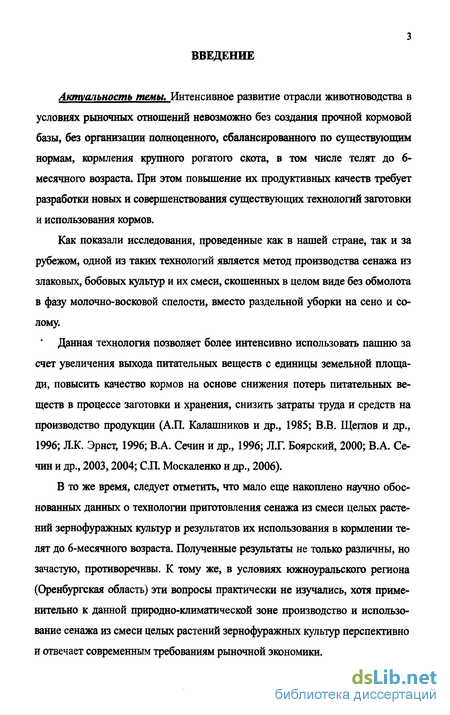 3

ВВЕДЕНИЕ

Актуальность темы. Интенсивное развитие отрасли животноводства в условиях рыночных отношений невозможно без создания прочной кормовой базы, без организации полноценного, сбалансированного по существующим нормам, кормления крупного рогатого скота, в том числе телят до 6-месячного возраста. При этом повышение их продуктивных качеств требует разработки новых и совершенствования существующих технологий заготовки и использования кормов.

Как показали исследования, проведенные как в нашей стране, так и за рубежом, одной из таких технологий является метод производства сенажа из злаковых, бобовых культур и их смеси, скошенных в целом виде без обмолота в фазу молочно-восковой спелости, вместо раздельной уборки на сено и солому.

Данная технология позволяет более интенсивно использовать пашню за счет увеличения выхода питательных веществ с единицы земельной площади, повысить качество кормов на основе снижения потерь питательных веществ в процессе заготовки и хранения, снизить затраты труда и средств на производство продукции (А.П. Калашников и др., 1985; В.В. Щеглов и др., 1996; Л.К. Эрнст, 1996; В.А. Сечин и др., 1996; Л.Г. Боярский, 2000; В.А. Сечин и др., 2003, 2004; С.П. Москаленко и др., 2006).

В то же время, следует отметить, что мало еще накоплено научно обоснованных данных о технологии приготовления сенажа из смеси целых растений зернофуражных культур и результатов их использования в кормлении телят до 6-месячного возраста. Полученные результаты не только различны, но зачастую, противоречивы. К тому же, в условиях южноуральского региона (Оренбургская область) эти вопросы практически не изучались, хотя применительно к данной природно-климатической зоне производство и использование сенажа из смеси целых растений зернофуражных культур перспективно и отвечает современным требованиям рыночной экономики.

dsLib.net
библиотека диссертаций